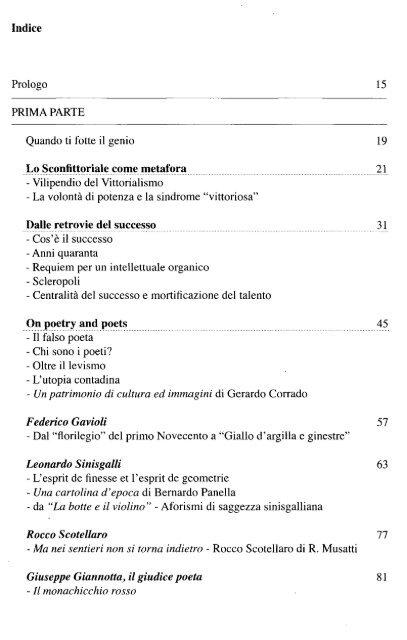 Indice

Prologo 15

PRIMA PARTE

Quando ti fotte il genio 19

Lo Sconfittoriale come metafora 21
- Vilipendio del Vittorialismo
- La volontà di potenza e la sindrome "vittoriosa"

Dalle retrovie del successo 31
- Cos'è il successo
- Anni quaranta
- Requiem per un intellettuale organico
- Scleropoli
- Centralità del successo e mortificazione del talento

On poetry and poets 45
- Il falso poeta
- Chi sono i poeti?
- Oltre il levismo
- L'utopia contadina
- Un patrimonio di cultura ed immagini di Gerardo Corrado

Federico Gavioli 57
- Dal "florilegio" del primo Novecento a "Giallo d'argilla e ginestre"

Leonardo Sinisgalli 63
- L'esprit de finesse et l'esprit de geometrie
- Una cartolina d'epoca di Bernardo Panella
- da "La botte e il violino" - Aforismi di saggezza sinisgalliana

Rocco Scotellaro 77
- Ma nei sentieri non si torna indietro - Rocco Scotellaro di R. Musatti

Giuseppe Giannotta, il giudice poeta 81
- Il monachicchio rosso